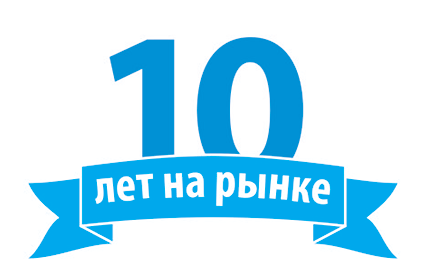 10
лет на рынке